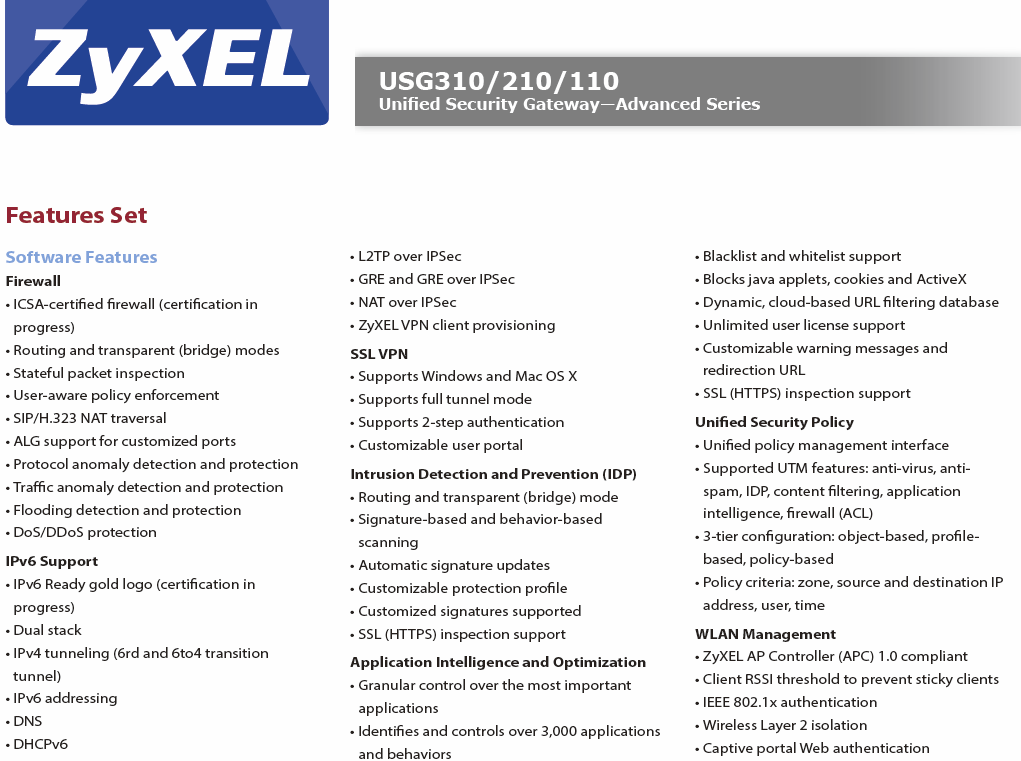 ZyXEL

USG310/210/110
Unified Security Gateway—Advanced Series

Features Set

Software Features
Firewall
• ICSA-certified firewall (certification in progress)
• Routing and transparent (bridge) modes
• Stateful packet inspection
• User-aware policy enforcement
• SIP/H.323 NAT traversal
• ALG support for customized ports
• Protocol anomaly detection and protection
• Traffic anomaly detection and protection
• Flooding detection and protection
• DoS/DDoS protection
IPv6 Support
• IPv6 Ready gold logo (certification in progress)
• Dual stack
• IPv4 tunneling (6rd and 6to4 transition tunnel)
• IPv6 addressing
• DNS
• DHCPv6

• L2TP over IPSec
• GRE and GRE over IPSec
• NAT over IPSec
• ZyXEL VPN client provisioning
SSL VPN
• Supports Windows and Mac OS X
• Supports full tunnel mode
• Supports 2-step authentication
• Customizable user portal
Intrusion Detection and Prevention (IDP)
• Routing and transparent (bridge) mode
• Signature-based and behavior-based scanning
• Automatic signature updates
• Customizable protection profile
• Customized signatures supported
• SSL (HTTPS) inspection support
Application Intelligence and Optimization
• Granular control over the most important applications
• Identifies and controls over 3,000 applications and behaviors

• Blacklist and whitelist support
• Blocks java applets, cookies and ActiveX
• Dynamic, cloud-based URL filtering database
• Unlimited user license support
• Customizable warning messages and redirection URL
• SSL (HTTPS) inspection support
Unified Security Policy
• Unified policy management interface
• Supported UTM features: anti-virus, anti-spam, IDP, content filtering, application intelligence, firewall (ACL)
• 3-tier configuration: object-based, profile-based, policy-based
• Policy criteria: zone, source and destination IP address, user, time
WLAN Management
• ZyXEL AP Controller (APC) 1.0 compliant
• Client RSSI threshold to prevent sticky clients
• IEEE 802.1x authentication
• Wireless Layer 2 isolation
• Captive portal Web authentication